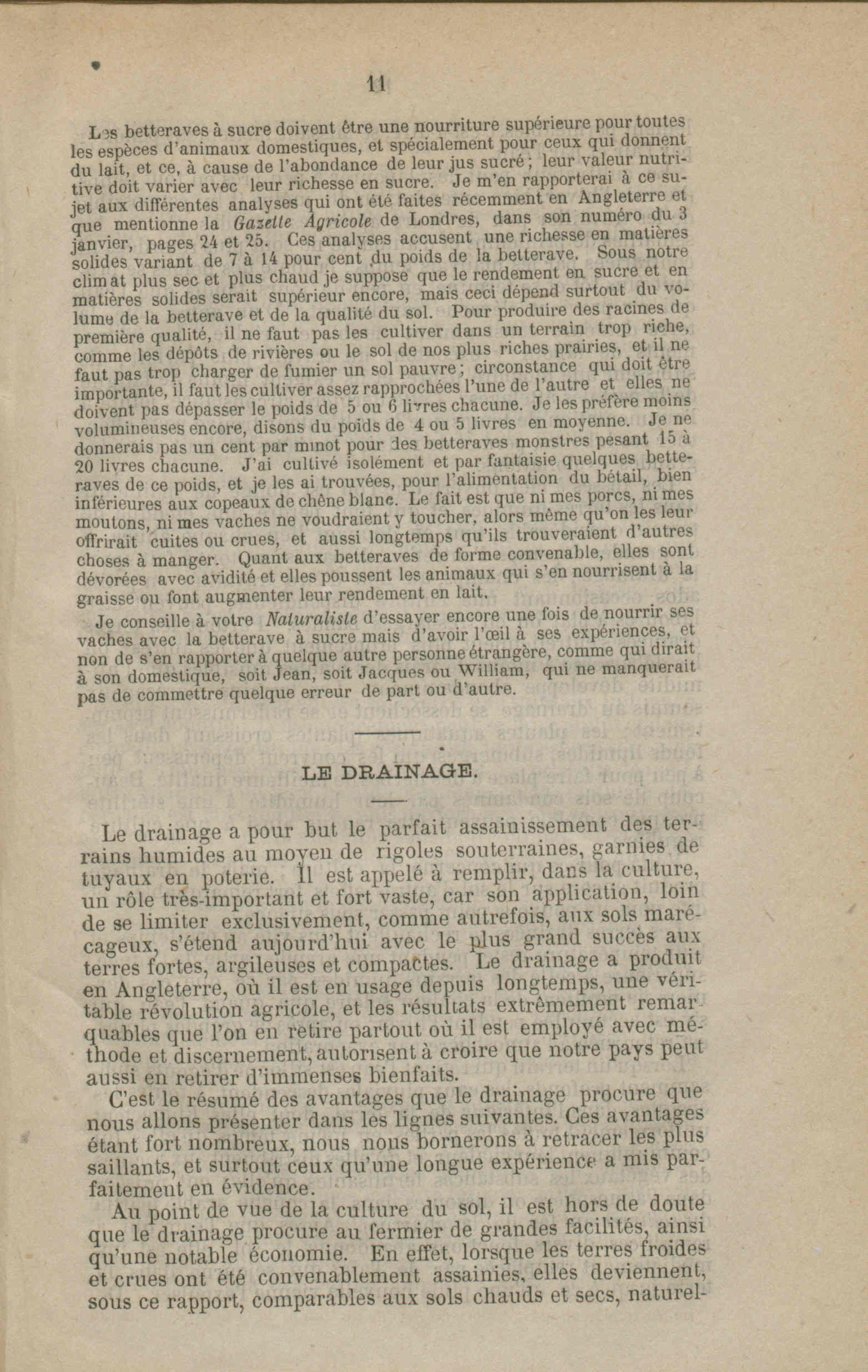 11

Les betteraves à sucre doivent être une nourriture supérieure pour toutes les espèces d'animaux domestiques, et spécialement pour ceux qui donnent du lait, et ce, à cause de l'abondance de leur jus sucré; leur valeur nutritive doit varier avec leur richesse en sucre. Je m'en rapporterai à ce sujet aux différentes analyses qui ont été faites récemment en Angleterre et que mentionne la Gazette Agricole de Londres, dans son numéro du 3 janvier, pages 24 et 25. Ces analyses accusent une richesse en matières solides variant de 7 à 14 pour cent du poids de la betterave. Sous notre climat plus sec et plus chaud je suppose que le rendement en sucre et en matières solides serait supérieur encore, mais ceci dépend surtout du volume de la betterave et de la qualité du sol. Pour produire des racines de première qualité, il ne faut pas les cultiver dans un terrain trop riche, comme les dépôts de rivières ou le sol de nos plus riches prairies, et il ne faut pas trop charger de fumier un sol pauvre; circonstance qui doit être importante, il faut les cultiver assez rapprochées l'une de l'autre et elles ne doivent pas dépasser le poids de 5 ou 6 livres chacune. Je les préfère moins volumineuses encore, disons du poids de 4 ou 5 livres en moyenne. Je ne donnerais pas un cent par minot pour des betteraves monstres pesant 15 à 20 livres chacune. J'ai cultivé isolément et par fantaisie quelques betteraves de ce poids, et je les ai trouvées, pour l'alimentation du bétail, bien inférieures aux copeaux de chêne blanc. Le fait est que ni mes porcs, ni mes moutons, ni mes vaches ne voudraient y toucher, alors même qu'on les leur offrirait cuites ou crues, et aussi longtemps qu'ils trouveraient d'autres choses à manger. Quant aux betteraves de forme convenable, elles sont dévorées avec avidité et elles poussent les animaux qui s'en nourrisent à la graisse ou font augmenter leur rendement en lait.

Je conseille à votre Naturaliste d'essayer encore une fois de nourrir ses vaches avec la betterave à sucre mais d'avoir l'œil à ses expériences, et non de s'en rapporter à quelque autre personne étrangère, comme qui dirait à son domestique, soit Jean, soit Jacques ou William, qui ne manquerait pas de commettre quelque erreur de part ou d'autre.

LE DRAINAGE.

Le drainage a pour but le parfait assainissement des terrains humides au moyen de rigoles souterraines, garnies de tuyaux en poterie. Il est appelé à remplir, dans la culture, un rôle très-important et fort vaste, car son application, loin de se limiter exclusivement, comme autrefois, aux sols marécageux, s'étend aujourd'hui avec le plus grand succès aux terres fortes, argileuses et compactes. Le drainage a produit en Angleterre, où il est en usage depuis longtemps, une véritable révolution agricole, et les résultats extrêmement remarquables que l'on en retire partout où il est employé avec méthode et discernement, autorisent à croire que notre pays peut aussi en retirer d'immenses bienfaits.

C'est le résumé des avantages que le drainage procure que nous allons présenter dans les lignes suivantes. Ces avantages étant fort nombreux, nous nous bornerons à retracer les plus saillants, et surtout ceux qu'une longue expérience a mis parfaitement en évidence.

Au point de vue de la culture du sol, il est hors de doute que le drainage procure au fermier de grandes facilités, ainsi qu'une notable économie. En effet, lorsque les terres froides et crues ont été convenablement assainies, elles deviennent, sous ce rapport, comparables aux sols chauds et secs, naturel-